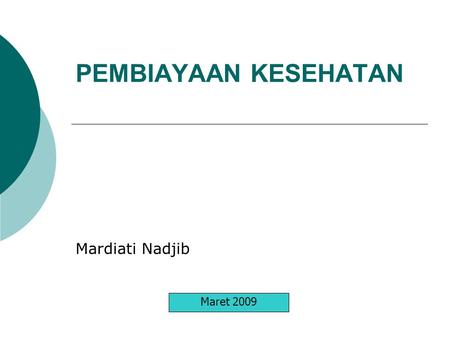 PEMBIAYAAN KESEHATAN

Mardiati Nadjib

Maret 2009